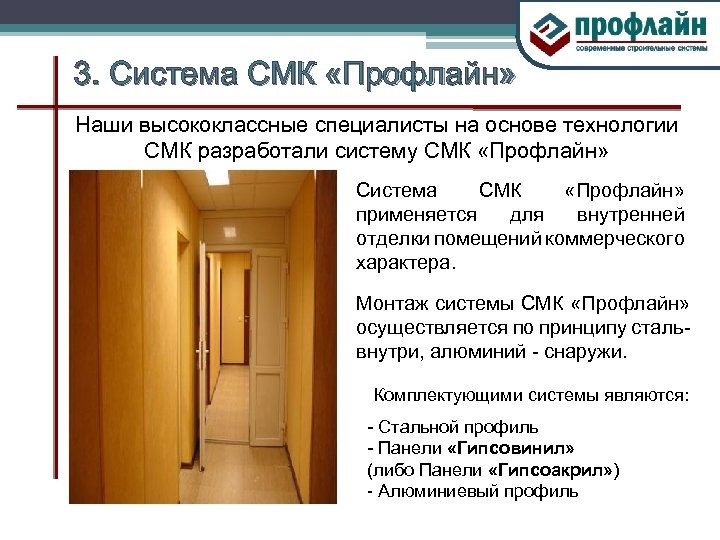 профлайн
современные строительные системы

3. Система СМК «Профлайн»

Наши высококлассные специалисты на основе технологии СМК разработали систему СМК «Профлайн»

Система СМК «Профлайн» применяется для внутренней отделки помещений коммерческого характера.

Монтаж системы СМК «Профлайн» осуществляется по принципу сталь-внутри, алюминий - снаружи.

Комплектующими системы являются:

- Стальной профиль
- Панели «Гипсовинил»
(либо Панели «Гипсоакрил»)
- Алюминиевый профиль